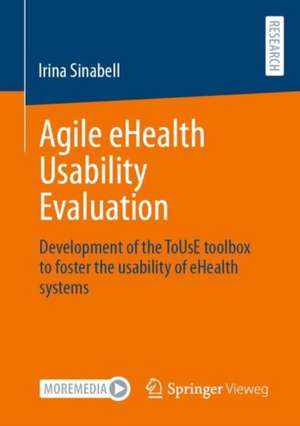 Irina Sinabell

RESEARCH

Agile eHealth Usability Evaluation

Development of the ToUsE toolbox to foster the usability of eHealth systems

MOREMEDIA

Springer Vieweg